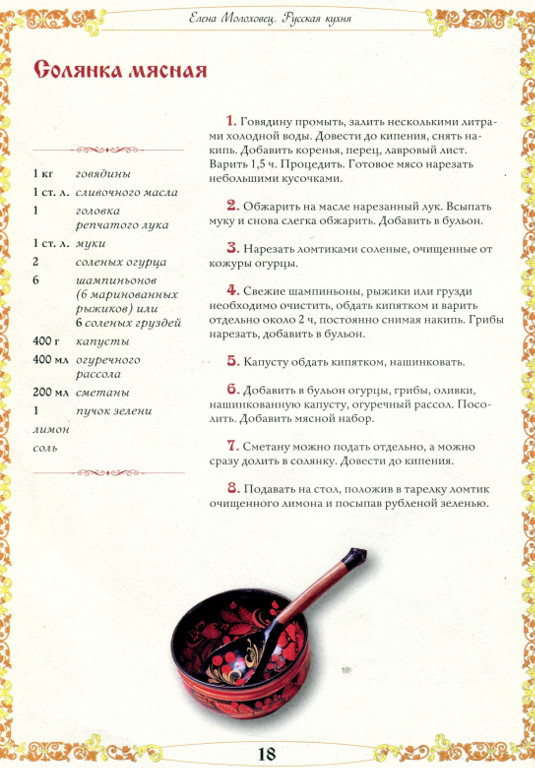 Елена Молоховец. Русская кухня

Солянка мясная

| | |
|---|---|
| 1 кг | говядины |
| 1 ст. л. | сливочного масла |
| 1 | головка репчатого лука |
| 1 ст. л. | муки |
| 2 | соленых огурца |
| 6 | шампиньонов (6 маринованных рыжиков) или 6 соленых груздей |
| 400 г | капусты |
| 400 мл | огуречного рассола |
| 200 мл | сметаны |
| 1 | пучок зелени |
| лимон | |
| соль | |

1. Говядину промыть, залить несколькими литрами холодной воды. Довести до кипения, снять накипь. Добавить коренья, перец, лавровый лист. Варить 1,5 ч. Процедить. Готовое мясо нарезать небольшими кусочками.

2. Обжарить на масле нарезанный лук. Всыпать муку и снова слегка обжарить. Добавить в бульон.

3. Нарезать ломтиками соленые, очищенные от кожуры огурцы.

4. Свежие шампиньоны, рыжики или грузди необходимо очистить, обдать кипятком и варить отдельно около 2 ч, постоянно снимая накипь. Грибы нарезать, добавить в бульон.

5. Капусту обдать кипятком, нашинковать.

6. Добавить в бульон огурцы, грибы, оливки, нашинкованную капусту, огуречный рассол. Посолить. Добавить мясной набор.

7. Сметану можно подать отдельно, а можно сразу долить в солянку. Довести до кипения.

8. Подавать на стол, положив в тарелку ломтик очищенного лимона и посыпав рубленой зеленью.

18